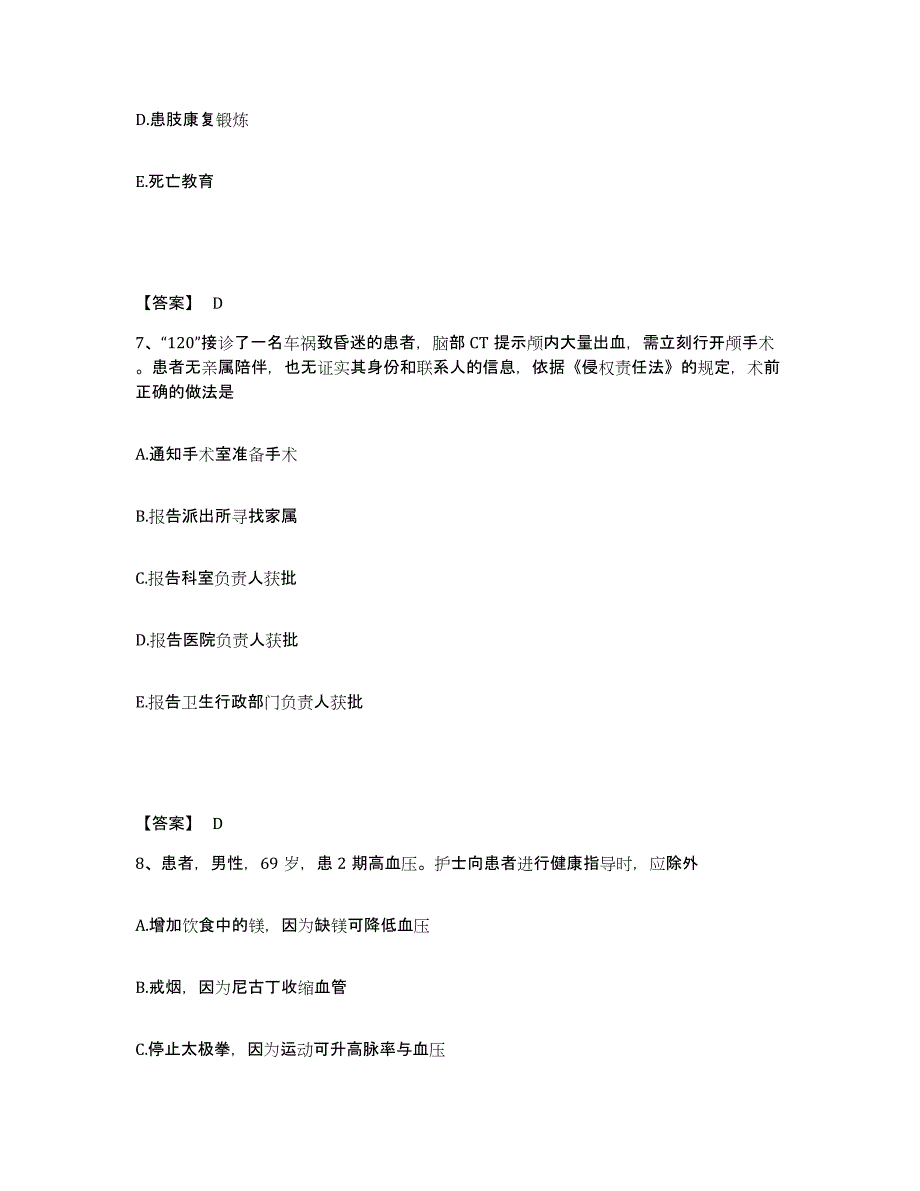 D.患肢康复锻炼

E.死亡教育

【答案】 D

7、“120”接诊了一名车祸致昏迷的患者，脑部 CT 提示颅内大量出血，需立刻行开颅手术。患者无亲属陪伴，也无证实其身份和联系人的信息，依据《侵权责任法》的规定，术前正确的做法是

A.通知手术室准备手术

B.报告派出所寻找家属

C.报告科室负责人获批

D.报告医院负责人获批

E.报告卫生行政部门负责人获批

【答案】 D

8、患者，男性，69 岁，患 2 期高血压。护士向患者进行健康指导时，应除外

A.增加饮食中的镁，因为缺镁可降低血压

B.戒烟，因为尼古丁收缩血管

C.停止太极拳，因为运动可升高脉率与血压